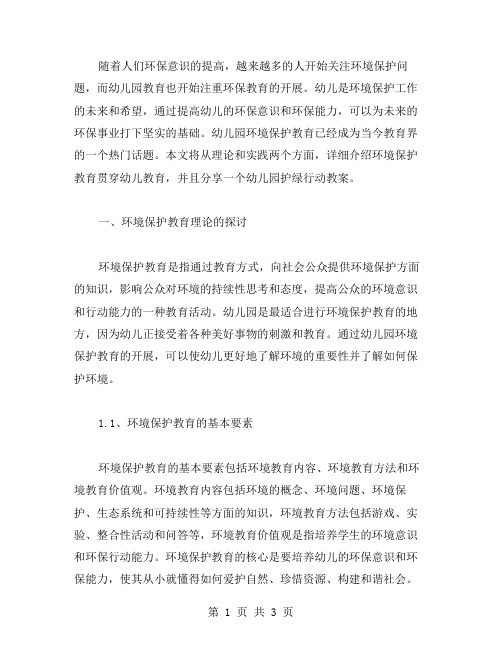 随着人们环保意识的提高，越来越多的人开始关注环境保护问题，而幼儿园教育也开始注重环保教育的开展。幼儿是环境保护工作的未来和希望，通过提高幼儿的环保意识和环保能力，可以为未来的环保事业打下坚实的基础。幼儿园环境保护教育已经成为当今教育界的一个热门话题。本文将从理论和实践两个方面，详细介绍环境保护教育贯穿幼儿教育，并且分享一个幼儿园护绿行动教案。

一、环境保护教育理论的探讨

环境保护教育是指通过教育方式，向社会公众提供环境保护方面的知识，影响公众对环境的持续性思考和态度，提高公众的环境意识和行动能力的一种教育活动。幼儿园是最适合进行环境保护教育的地方，因为幼儿正接受着各种美好事物的刺激和教育。通过幼儿园环境保护教育的开展，可以使幼儿更好地了解环境的重要性并了解如何保护环境。

1.1、环境保护教育的基本要素

环境保护教育的基本要素包括环境教育内容、环境教育方法和环境教育价值观。环境教育内容包括环境的概念、环境问题、环境保护、生态系统和可持续性等方面的知识，环境教育方法包括游戏、实验、整合性活动和问答等，环境教育价值观是指培养学生的环境意识和环保行动能力。环境保护教育的核心是要培养幼儿的环保意识和环保能力，使其从小就懂得如何爱护自然、珍惜资源、构建和谐社会。

第 1 页 共 3 页